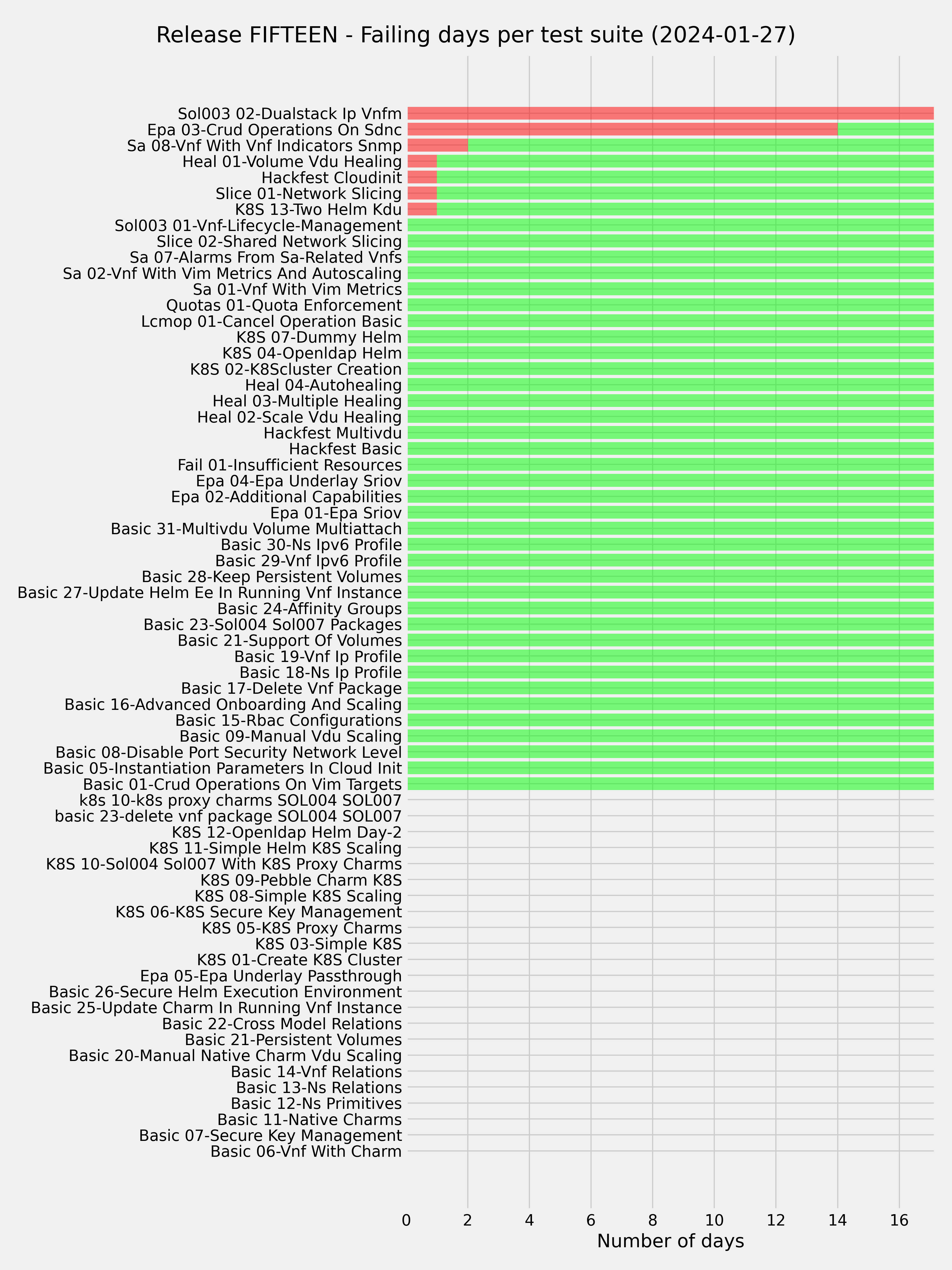 Release FIFTEEN - Failing days per test suite (2024-01-27)

Sol003 02-Dualstack Ip Vnfm
Epa 03-Crud Operations On Sdnc
Sa 08-Vnf With Vnf Indicators Snmp
Heal 01-Volume Vdu Healing
Hackfest Cloudinit
Slice 01-Network Slicing
K8S 13-Two Helm Kdu
Sol003 01-Vnf-Lifecycle-Management
Slice 02-Shared Network Slicing
Sa 07-Alarms From Sa-Related Vnfs
Sa 02-Vnf With Vim Metrics And Autoscaling
Sa 01-Vnf With Vim Metrics
Quotas 01-Quota Enforcement
Lcmop 01-Cancel Operation Basic
K8S 07-Dummy Helm
K8S 04-Openldap Helm
K8S 02-K8Scluster Creation
Heal 04-Autohealing
Heal 03-Multiple Healing
Heal 02-Scale Vdu Healing
Hackfest Multivdu
Hackfest Basic
Fail 01-Insufficient Resources
Epa 04-Epa Underlay Sriov
Epa 02-Additional Capabilities
Epa 01-Epa Sriov
Basic 31-Multivdu Volume Multiattach
Basic 30-Ns Ipv6 Profile
Basic 29-Vnf Ipv6 Profile
Basic 28-Keep Persistent Volumes
Basic 27-Update Helm Ee In Running Vnf Instance
Basic 24-Affinity Groups
Basic 23-Sol004 Sol007 Packages
Basic 21-Support Of Volumes
Basic 19-Vnf Ip Profile
Basic 18-Ns Ip Profile
Basic 17-Delete Vnf Package
Basic 16-Advanced Onboarding And Scaling
Basic 15-Rbac Configurations
Basic 09-Manual Vdu Scaling
Basic 08-Disable Port Security Network Level
Basic 05-Instantiation Parameters In Cloud Init
Basic 01-Crud Operations On Vim Targets
k8s 10-k8s proxy charms SOL004 SOL007
basic 23-delete vnf package SOL004 SOL007
K8S 12-Openldap Helm Day-2
K8S 11-Simple Helm K8S Scaling
K8S 10-Sol004 Sol007 With K8S Proxy Charms
K8S 09-Pebble Charm K8S
K8S 08-Simple K8S Scaling
K8S 06-K8S Secure Key Management
K8S 05-K8S Proxy Charms
K8S 03-Simple K8S
K8S 01-Create K8S Cluster
Epa 05-Epa Underlay Passthrough
Basic 26-Secure Helm Execution Environment
Basic 25-Update Charm In Running Vnf Instance
Basic 22-Cross Model Relations
Basic 21-Persistent Volumes
Basic 20-Manual Native Charm Vdu Scaling
Basic 14-Vnf Relations
Basic 13-Ns Relations
Basic 12-Ns Primitives
Basic 11-Native Charms
Basic 07-Secure Key Management
Basic 06-Vnf With Charm

0 2 4 6 8 10 12 14 16
Number of days